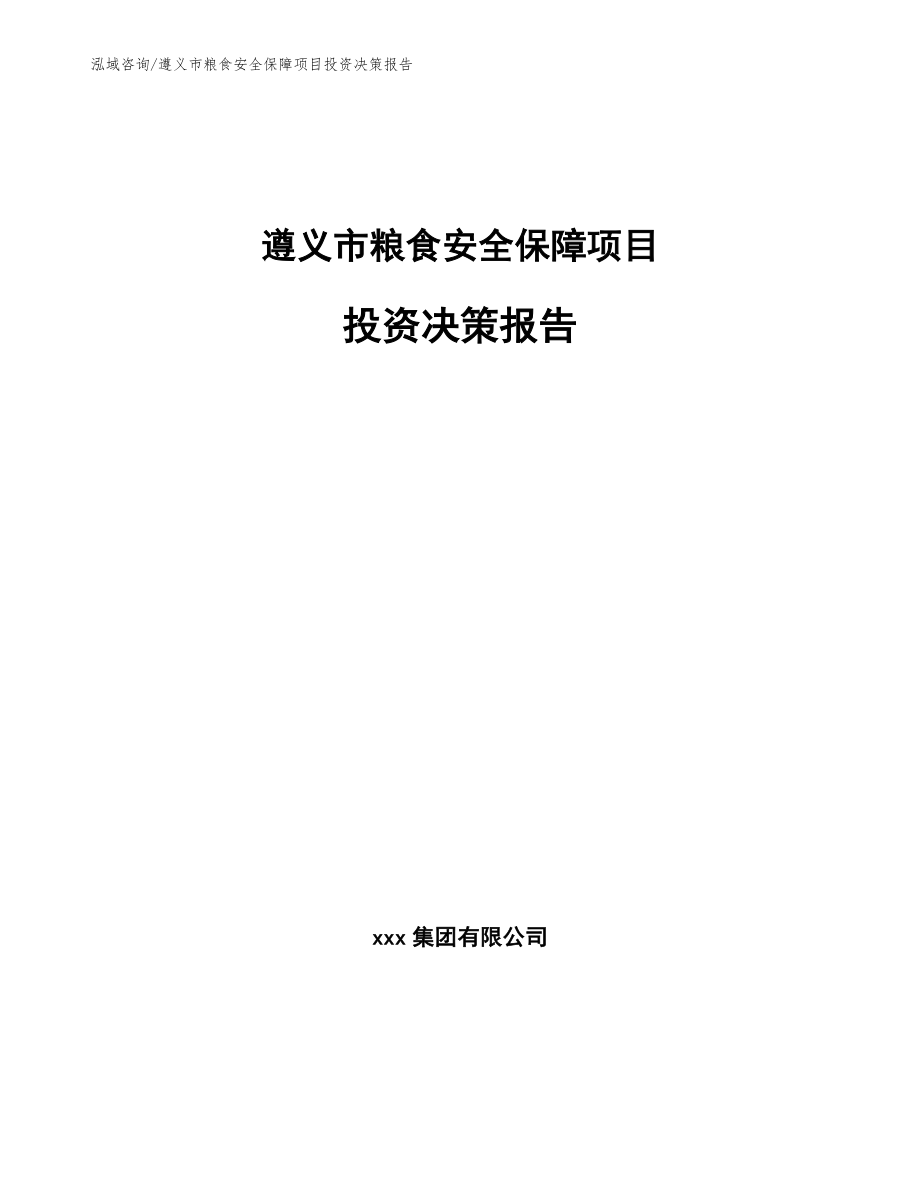 泓域咨询/遵义市粮食安全保障项目投资决策报告

遵义市粮食安全保障项目

投资决策报告

xxx 集团有限公司